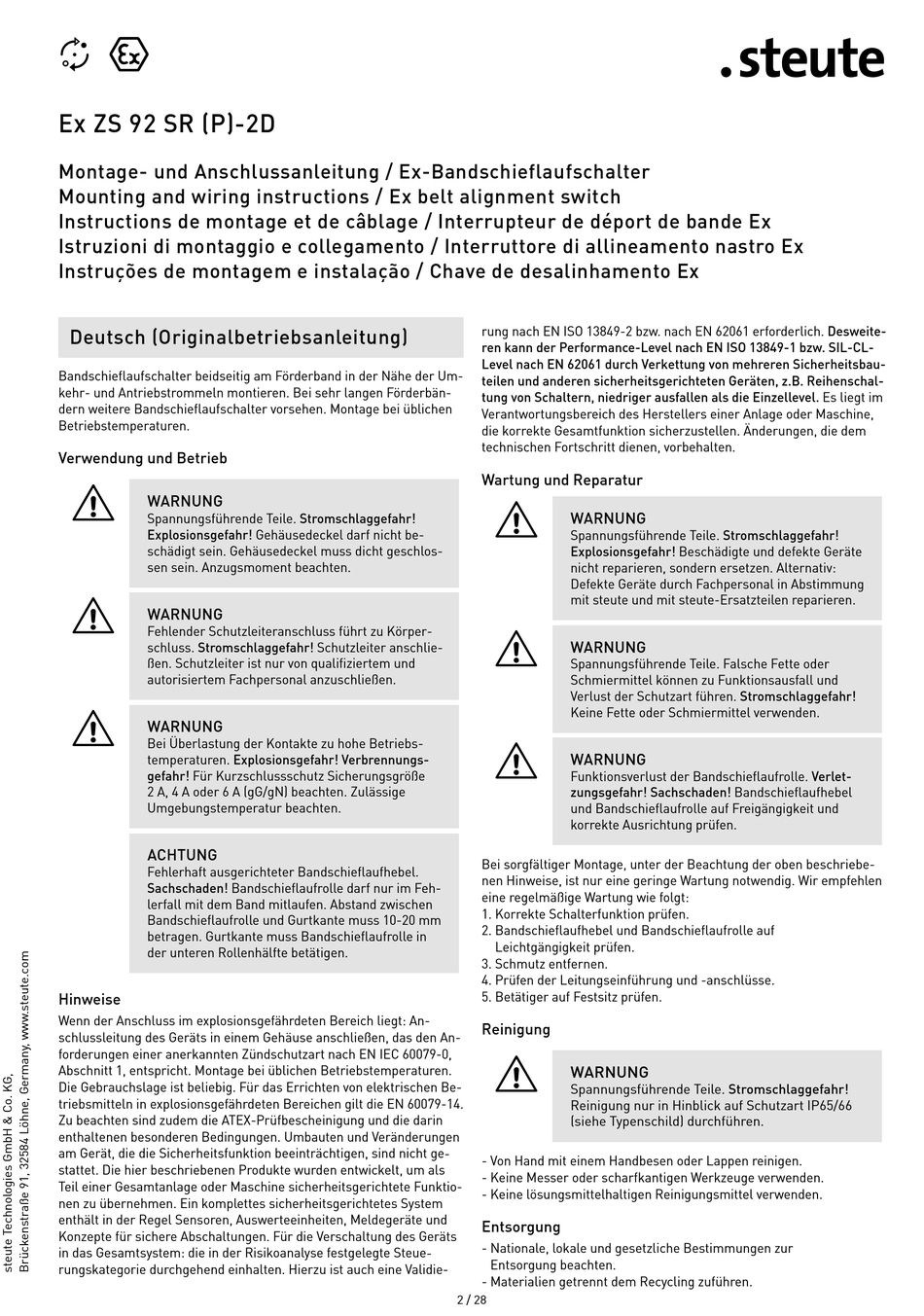 .steute

Ex ZS 92 SR (P)-2D

Montage- und Anschlussanleitung / Ex-Bandschieflaufschalter
Mounting and wiring instructions / Ex belt alignment switch
Instructions de montage et de câblage / Interrupteur de déport de bande Ex
Istruzioni di montaggio e collegamento / Interruttore di allineamento nastro Ex
Instruções de montagem e instalação / Chave de desalinhamento Ex

Deutsch (Originalbetriebsanleitung)

Bandschieflaufschalter beidseitig am Förderband in der Nähe der Umkehr- und Antriebstrommeln montieren. Bei sehr langen Förderbändern weitere Bandschieflaufschalter vorsehen. Montage bei üblichen Betriebstemperaturen.

Verwendung und Betrieb

WARNUNG
Spannungsführende Teile. Stromschlaggefahr! Explosionsgefahr! Gehäusedeckel darf nicht beschädigt sein. Gehäusedeckel muss dicht geschlossen sein. Anzugsmoment beachten.

WARNUNG
Fehlender Schutzleiteranschluss führt zu Körperschluss. Stromschlaggefahr! Schutzleiter anschließen. Schutzleiter ist nur von qualifiziertem und autorisiertem Fachpersonal anzuschließen.

WARNUNG
Bei Überlastung der Kontakte zu hohe Betriebstemperaturen. Explosionsgefahr! Verbrennungsgefahr! Für Kurzschlussschutz Sicherungsgröße 2 A, 4 A oder 6 A (gG/gN) beachten. Zulässige Umgebungstemperatur beachten.

ACHTUNG
Fehlerhaft ausgerichteter Bandschieflaufhebel. Sachschaden! Bandschieflaufrolle darf nur im Fehlerfall mit dem Band mitlaufen. Abstand zwischen Bandschieflaufrolle und Gurtkante muss 10-20 mm betragen. Gurtkante muss Bandschieflaufrolle in der unteren Rollenhälfte betätigen.

Hinweise
Wenn der Anschluss im explosionsgefährdeten Bereich liegt: Anschlussleitung des Geräts in einem Gehäuse anschließen, das den Anforderungen einer anerkannten Zündschutzart nach EN IEC 60079-0, Abschnitt 1, entspricht. Montage bei üblichen Betriebstemperaturen. Die Gebrauchslage ist beliebig. Für das Errichten von elektrischen Betriebsmitteln in explosionsgefährdeten Bereichen gilt die EN 60079-14. Zu beachten sind zudem die ATEX-Prüfbescheinigung und die darin enthaltenen besonderen Bedingungen. Umbauten und Veränderungen am Gerät, die die Sicherheitsfunktion beeinträchtigen, sind nicht gestattet. Die hier beschriebenen Produkte wurden entwickelt, um als Teil einer Gesamtanlage oder Maschine sicherheitsgerichtete Funktionen zu übernehmen. Ein komplettes sicherheitsgerichtetes System enthält in der Regel Sensoren, Auswerteeinheiten, Meldegeräte und Konzepte für sichere Abschaltungen. Für die Verschaltung des Geräts in das Gesamtsystem: die in der Risikoanalyse festgelegte Steuerungskategorie durchgehend einhalten. Hierzu ist auch eine Validierung nach EN ISO 13849-2 bzw. nach EN 62061 erforderlich. Desweiteren kann der Performance-Level nach EN ISO 13849-1 bzw. SIL-CL-Level nach EN 62061 durch Verkettung von mehreren Sicherheitsbauteilen und anderen sicherheitsgerichteten Geräten, z.B. Reihenschaltung von Schaltern, niedriger ausfallen als die Einzellevel. Es liegt im Verantwortungsbereich des Herstellers einer Anlage oder Maschine, die korrekte Gesamtfunktion sicherzustellen. Änderungen, die dem technischen Fortschritt dienen, vorbehalten.

Wartung und Reparatur

WARNUNG
Spannungsführende Teile. Stromschlaggefahr! Explosionsgefahr! Beschädigte und defekte Geräte nicht reparieren, sondern ersetzen. Alternativ: Defekte Geräte durch Fachpersonal in Abstimmung mit steute und mit steute-Ersatzteilen reparieren.

WARNUNG
Spannungsführende Teile. Falsche Fette oder Schmiermittel können zu Funktionsausfall und Verlust der Schutzart führen. Stromschlaggefahr! Keine Fette oder Schmiermittel verwenden.

WARNUNG
Funktionsverlust der Bandschieflaufrolle. Verletzungsgefahr! Sachschaden! Bandschieflaufhebel und Bandschieflaufrolle auf Freigängigkeit und korrekte Ausrichtung prüfen.

Bei sorgfältiger Montage, unter der Beachtung der oben beschriebenen Hinweise, ist nur eine geringe Wartung notwendig. Wir empfehlen eine regelmäßige Wartung wie folgt:
1. Korrekte Schalterfunktion prüfen.
2. Bandschieflaufhebel und Bandschieflaufrolle auf Leichtgängigkeit prüfen.
3. Schmutz entfernen.
4. Prüfen der Leitungseinführung und -anschlüsse.
5. Betätiger auf Festsitz prüfen.

Reinigung

WARNUNG
Spannungsführende Teile. Stromschlaggefahr! Reinigung nur in Hinblick auf Schutzart IP65/66 (siehe Typenschild) durchführen.

- Von Hand mit einem Handbesen oder Lappen reinigen.
- Keine Messer oder scharfkantigen Werkzeuge verwenden.
- Keine lösungsmittelhaltigen Reinigungsmittel verwenden.

Entsorgung
- Nationale, lokale und gesetzliche Bestimmungen zur Entsorgung beachten.
- Materialien getrennt dem Recycling zuführen.

steute Technologies GmbH & Co. KG, Brückenstraße 91, 32584 Löhne, Germany, www.steute.com

2 / 28